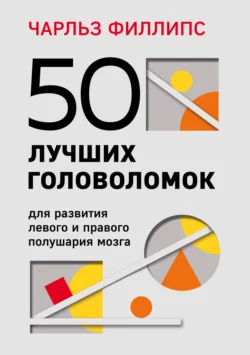 ЧАРЛЬЗ ФИЛЛИПС

50
ЛУЧШИХ ГОЛОВОЛОМОК

для развития левого и правого полушария мозга